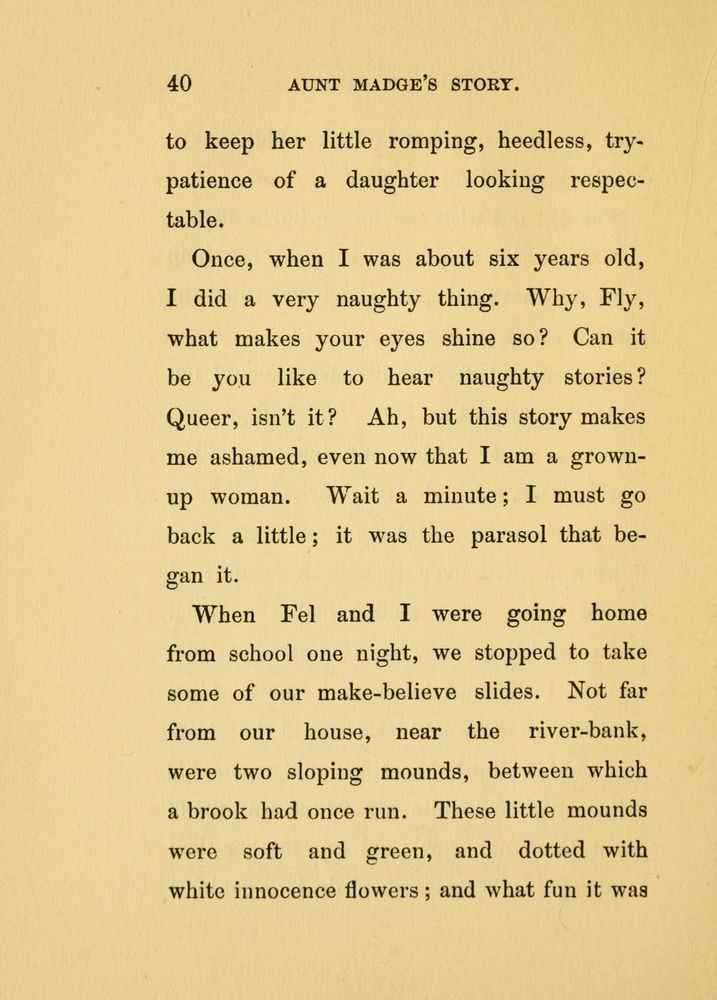 40 AUNT MADGE'S STORY.

to keep her little romping, heedless, try-patience of a daughter looking respectable.

Once, when I was about six years old, I did a very naughty thing. Why, Fly, what makes your eyes shine so? Can it be you like to hear naughty stories? Queer, isn't it? Ah, but this story makes me ashamed, even now that I am a grown-up woman. Wait a minute; I must go back a little; it was the parasol that began it.

When Fel and I were going home from school one night, we stopped to take some of our make-believe slides. Not far from our house, near the river-bank, were two sloping mounds, between which a brook had once run. These little mounds were soft and green, and dotted with white innocence flowers; and what fun it was